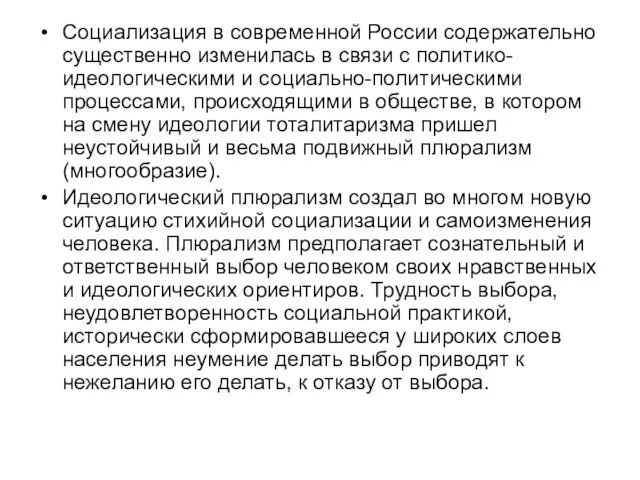 • Социализация в современной России содержательно существенно изменилась в связи с политико-идеологическими и социально-политическими процессами, происходящими в обществе, в котором на смену идеологии тоталитаризма пришел неустойчивый и весьма подвижный плюрализм (многообразие).

• Идеологический плюрализм создал во многом новую ситуацию стихийной социализации и самоизменения человека. Плюрализм предполагает сознательный и ответственный выбор человеком своих нравственных и идеологических ориентиров. Трудность выбора, неудовлетворенность социальной практикой, исторически сформировавшееся у широких слоев населения неумение делать выбор приводят к нежеланию его делать, к отказу от выбора.